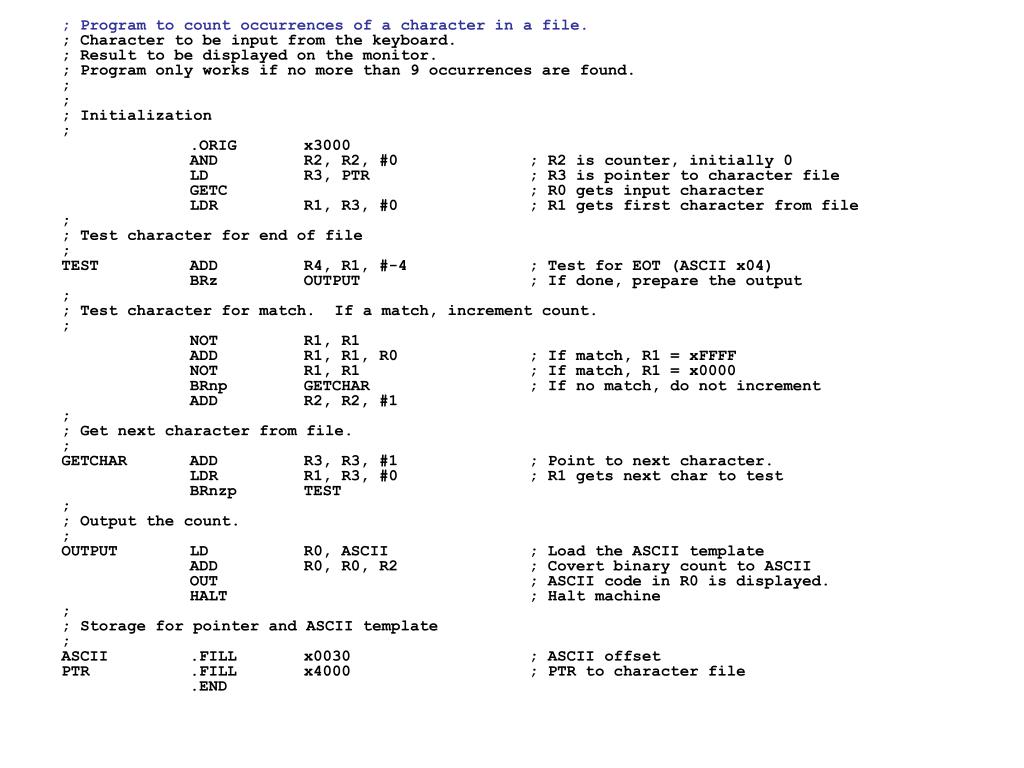 ; Program to count occurrences of a character in a file.
; Character to be input from the keyboard.
; Result to be displayed on the monitor.
; Program only works if no more than 9 occurrences are found.
;
;
; Initialization
;
.ORIG x3000
AND R2, R2, #0 ; R2 is counter, initially 0
LD R3, PTR ; R3 is pointer to character file
GETC ; R0 gets input character
LDR R1, R3, #0 ; R1 gets first character from file
;
; Test character for end of file
;
TEST ADD R4, R1, #-4 ; Test for EOT (ASCII x04)
BRz OUTPUT ; If done, prepare the output
;
; Test character for match. If a match, increment count.
;
NOT R1, R1
ADD R1, R1, R0 ; If match, R1 = xFFFF
NOT R1, R1 ; If match, R1 = x0000
BRnp GETCHAR ; If no match, do not increment
ADD R2, R2, #1
;
; Get next character from file.
;
GETCHAR ADD R3, R3, #1 ; Point to next character.
LDR R1, R3, #0 ; R1 gets next char to test
BRnzp TEST
;
; Output the count.
;
OUTPUT LD R0, ASCII ; Load the ASCII template
ADD R0, R0, R2 ; Covert binary count to ASCII
OUT ; ASCII code in R0 is displayed.
HALT ; Halt machine
;
; Storage for pointer and ASCII template
;
ASCII .FILL x0030 ; ASCII offset
PTR .FILL x4000 ; PTR to character file
.END